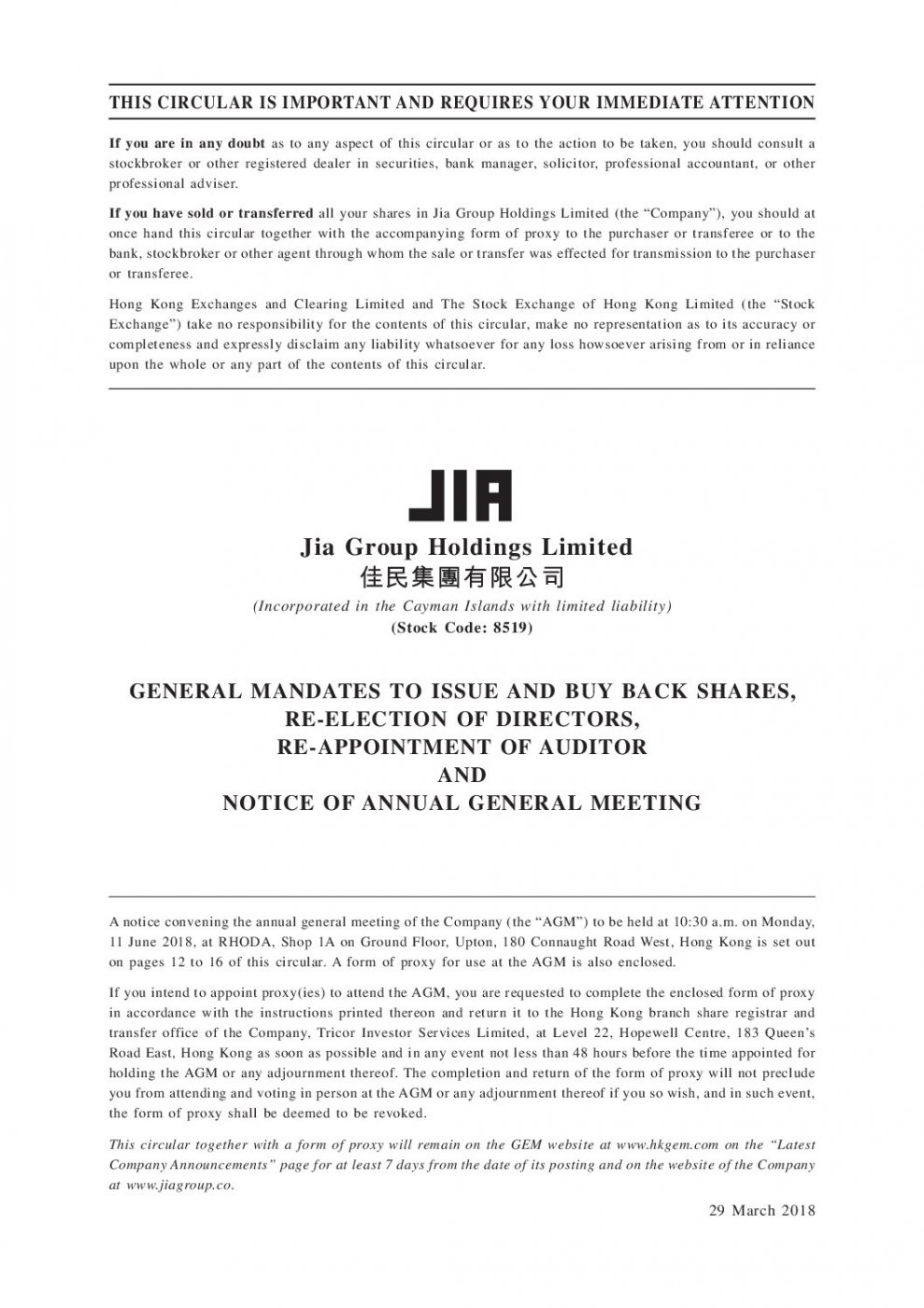 THIS CIRCULAR IS IMPORTANT AND REQUIRES YOUR IMMEDIATE ATTENTION

If you are in any doubt as to any aspect of this circular or as to the action to be taken, you should consult a stockbroker or other registered dealer in securities, bank manager, solicitor, professional accountant, or other professional adviser.

If you have sold or transferred all your shares in Jia Group Holdings Limited (the "Company"), you should at once hand this circular together with the accompanying form of proxy to the purchaser or transferee or to the bank, stockbroker or other agent through whom the sale or transfer was effected for transmission to the purchaser or transferee.

Hong Kong Exchanges and Clearing Limited and The Stock Exchange of Hong Kong Limited (the "Stock Exchange") take no responsibility for the contents of this circular, make no representation as to its accuracy or completeness and expressly disclaim any liability whatsoever for any loss howsoever arising from or in reliance upon the whole or any part of the contents of this circular.

JIA

Jia Group Holdings Limited
佳民集團有限公司
(Incorporated in the Cayman Islands with limited liability)
(Stock Code: 8519)

GENERAL MANDATES TO ISSUE AND BUY BACK SHARES,
RE-ELECTION OF DIRECTORS,
RE-APPOINTMENT OF AUDITOR
AND
NOTICE OF ANNUAL GENERAL MEETING

A notice convening the annual general meeting of the Company (the "AGM") to be held at 10:30 a.m. on Monday, 11 June 2018, at RHODA, Shop 1A on Ground Floor, Upton, 180 Connaught Road West, Hong Kong is set out on pages 12 to 16 of this circular. A form of proxy for use at the AGM is also enclosed.

If you intend to appoint proxy(ies) to attend the AGM, you are requested to complete the enclosed form of proxy in accordance with the instructions printed thereon and return it to the Hong Kong branch share registrar and transfer office of the Company, Tricor Investor Services Limited, at Level 22, Hopewell Centre, 183 Queen's Road East, Hong Kong as soon as possible and in any event not less than 48 hours before the time appointed for holding the AGM or any adjournment thereof. The completion and return of the form of proxy will not preclude you from attending and voting in person at the AGM or any adjournment thereof if you so wish, and in such event, the form of proxy shall be deemed to be revoked.

This circular together with a form of proxy will remain on the GEM website at www.hkgem.com on the "Latest Company Announcements" page for at least 7 days from the date of its posting and on the website of the Company at www.jiagroup.co.

29 March 2018